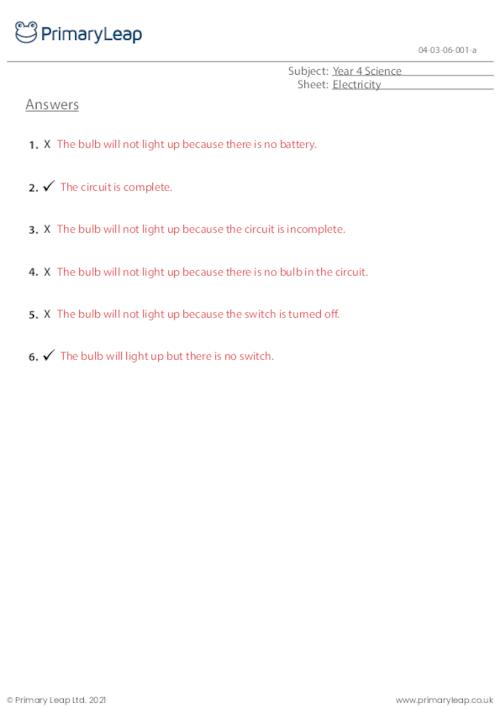 PrimaryLeap

04-03-06-001-a

Subject: Year 4 Science
Sheet: Electricity

Answers

1. X The bulb will not light up because there is no battery.

2. ✓ The circuit is complete.

3. X The bulb will not light up because the circuit is incomplete.

4. X The bulb will not light up because there is no bulb in the circuit.

5. X The bulb will not light up because the switch is turned off.

6. ✓ The bulb will light up but there is no switch.

© Primary Leap Ltd. 2021

www.primaryleap.co.uk